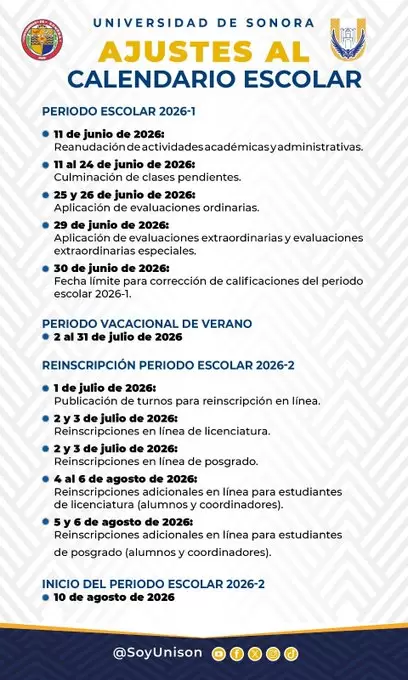 UNIVERSIDAD DE SONORA
AJUSTES AL
CALENDARIO ESCOLAR

PERIODO ESCOLAR 2026-1

11 de junio de 2026:
Reanudación de actividades académicas y administrativas.

11 al 24 de junio de 2026:
Culminación de clases pendientes.

25 y 26 de junio de 2026:
Aplicación de evaluaciones ordinarias.

29 de junio de 2026:
Aplicación de evaluaciones extraordinarias y evaluaciones extraordinarias especiales.

30 de junio de 2026:
Fecha límite para corrección de calificaciones del periodo escolar 2026-1.

PERIODO VACACIONAL DE VERANO
2 al 31 de julio de 2026

REINSCRIPCIÓN PERIODO ESCOLAR 2026-2

1 de julio de 2026:
Publicación de turnos para reinscripción en línea.

2 y 3 de julio de 2026:
Reinscripciones en línea de licenciatura.

2 y 3 de julio de 2026:
Reinscripciones en línea de posgrado.

4 al 6 de agosto de 2026:
Reinscripciones adicionales en línea para estudiantes de licenciatura (alumnos y coordinadores).

5 y 6 de agosto de 2026:
Reinscripciones adicionales en línea para estudiantes de posgrado (alumnos y coordinadores).

INICIO DEL PERIODO ESCOLAR 2026-2
10 de agosto de 2026

@SoyUnison